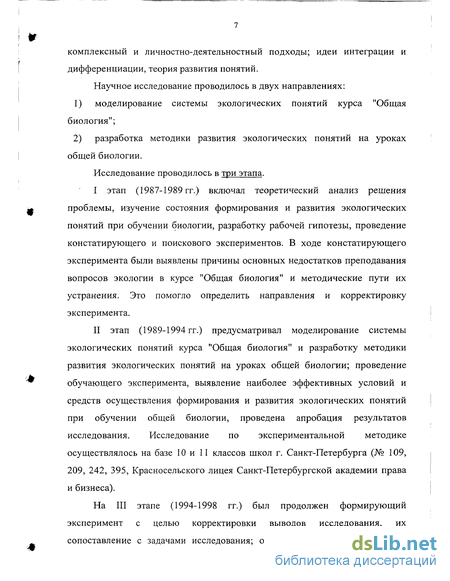 7

комплексный и личностно-деятельностный подходы; идеи интеграции и дифференциации, теория развития понятий.

Научное исследование проводилось в двух направлениях:

1) моделирование системы экологических понятий курса "Общая биология";

2) разработка методики развития экологических понятий на уроках общей биологии.

Исследование проводилось в три этапа.

I этап (1987-1989 гг.) включал теоретический анализ решения проблемы, изучение состояния формирования и развития экологических понятий при обучении биологии, разработку рабочей гипотезы, проведение констатирующего и поискового экспериментов. В ходе констатирующего эксперимента были выявлены причины основных недостатков преподавания вопросов экологии в курсе "Общая биология" и методические пути их устранения. Это помогло определить направления и корректировку эксперимента.

II этап (1989-1994 гг.) предусматривал моделирование системы экологических понятий курса "Общая биология" и разработку методики развития экологических понятий на уроках общей биологии; проведение обучающего эксперимента, выявление наиболее эффективных условий и средств осуществления формирования и развития экологических понятий при обучении общей биологии, проведена апробация результатов исследования. Исследование по экспериментальной методике осуществлялось на базе 10 и 11 классов школ г. Санкт-Петербурга (№ 109, 209, 242, 395, Красносельского лицея Санкт-Петербургской академии права и бизнеса).

На III этапе (1994-1998 гг.) был продолжен формирующий эксперимент с целью корректировки выводов исследования. их сопоставление с задачами исследования; о

dsLib.net
библиотека диссертаций